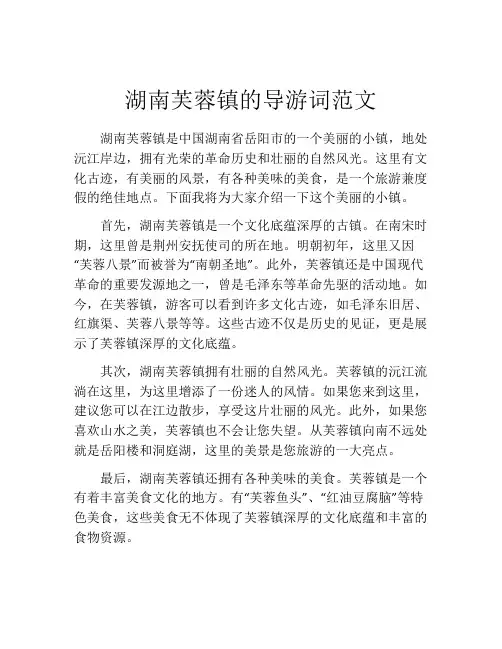 湖南芙蓉镇的导游词范文

湖南芙蓉镇是中国湖南省岳阳市的一个美丽的小镇，地处沅江岸边，拥有光荣的革命历史和壮丽的自然风光。这里有文化古迹，有美丽的风景，有各种美味的美食，是一个旅游兼度假的绝佳地点。下面我将为大家介绍一下这个美丽的小镇。

首先，湖南芙蓉镇是一个文化底蕴深厚的古镇。在南宋时期，这里曾是荆州安抚使司的所在地。明朝初年，这里又因“芙蓉八景”而被誉为“南朝圣地”。此外，芙蓉镇还是中国现代革命的重要发源地之一，曾是毛泽东等革命先驱的活动地。如今，在芙蓉镇，游客可以看到许多文化古迹，如毛泽东旧居、红旗渠、芙蓉八景等等。这些古迹不仅是历史的见证，更是展示了芙蓉镇深厚的文化底蕴。

其次，湖南芙蓉镇拥有壮丽的自然风光。芙蓉镇的沅江流淌在这里，为这里增添了一份迷人的风情。如果您来到这里，建议您可以在江边散步，享受这片壮丽的风光。此外，如果您喜欢山水之美，芙蓉镇也不会让您失望。从芙蓉镇向南不远处就是岳阳楼和洞庭湖，这里的美景是您旅游的一大亮点。

最后，湖南芙蓉镇还拥有各种美味的美食。芙蓉镇是一个有着丰富美食文化的地方。有“芙蓉鱼头”、“红油豆腐脑”等特色美食，这些美食无不体现了芙蓉镇深厚的文化底蕴和丰富的食物资源。